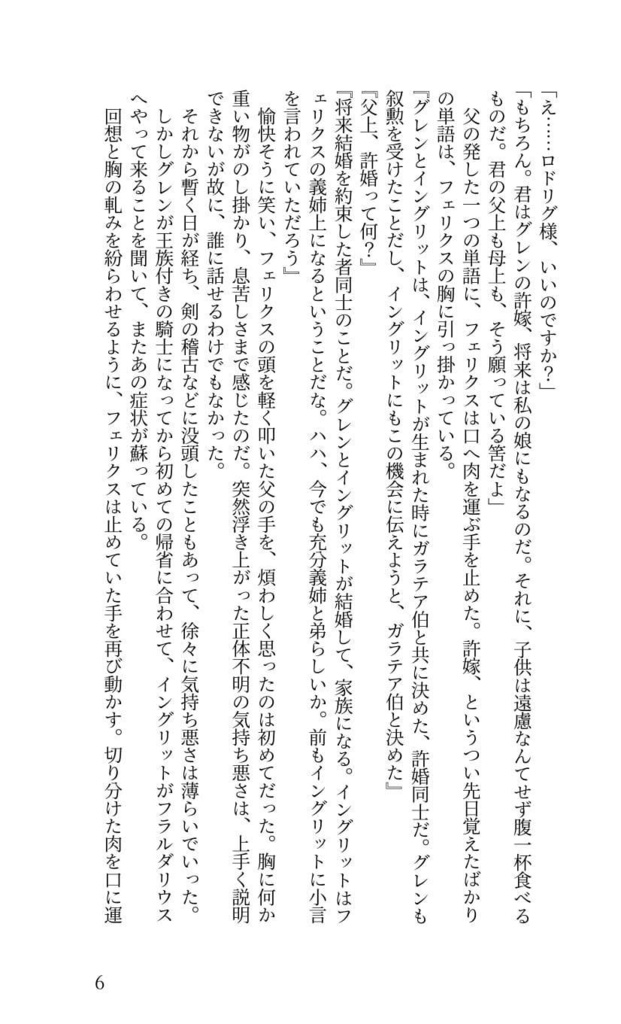 「え……ロドリグ様、いいのですか?」

「もちろん。君はグレンの許嫁、将来は私の娘にもなるのだ。それに、子供は遠慮なんてせず腹一杯食べるものだ。君の父上も母上も、そう願っている筈だよ」

父の発した一つの単語に、フェリクスは口へ肉を運ぶ手を止めた。許嫁、というつい先日覚えたばかりの単語は、フェリクスの胸に引っ掛かっている。

『グレンとイングリットは、イングリットが生まれた時にガラテア伯と共に決めた、許婚同士だ。グレンも叙勲を受けたことだし、イングリットにもこの機会に伝えようと、ガラテア伯と決めた』

『父上、許婚って何?』

『将来結婚を約束した者同士のことだ。グレンとイングリットが結婚して、家族になる。イングリットはフェリクスの義姉上になるということだな。ハハ、今でも充分義姉と弟らしいか。前もイングリットに小言を言われていただろう』

愉快そうに笑い、フェリクスの頭を軽く叩いた父の手を、煩わしく思ったのは初めてだった。胸に何か重い物がのし掛かり、息苦しさまで感じたのだ。突然浮き上がった正体不明の気持ち悪さは、上手く説明できないが故に、誰に話せるわけでもなかった。

それから暫く日が経ち、剣の稽古などに没頭したこともあって、徐々に気持ち悪さは薄らいでいった。しかしグレンが王族付きの騎士になってから初めての帰省に合わせて、イングリットがフラルダリウスへやって来ることを聞いて、またあの症状が蘇っている。

回想と胸の軋みを紛らわせるように、フェリクスは止めていた手を再び動かす。切り分けた肉を口に運

6